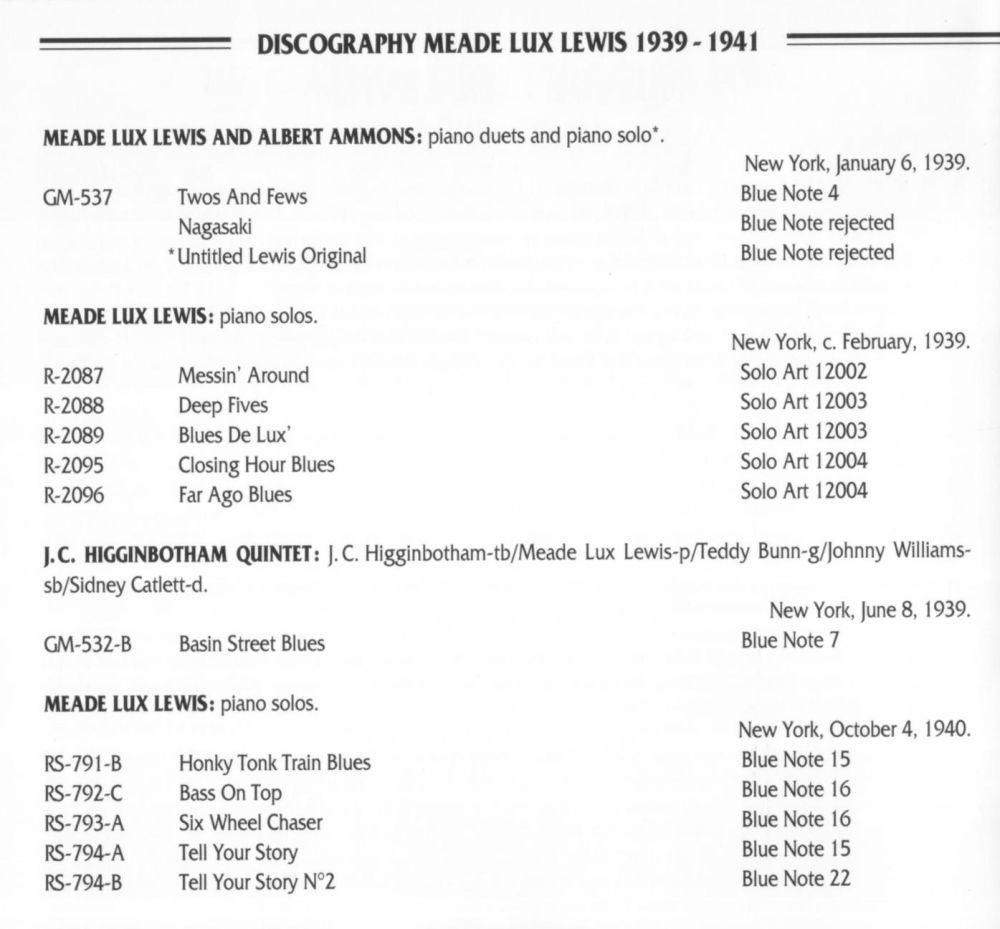 DISCOGRAPHY MEADE LUX LEWIS 1939 - 1941

MEADE LUX LEWIS AND ALBERT AMMONS: piano duets and piano solo*.

New York, January 6, 1939.

| | | |
|---|---|---|
| GM-537 | Twos And Fews | Blue Note 4 |
| | Nagasaki | Blue Note rejected |
| | *Untitled Lewis Original | Blue Note rejected |

MEADE LUX LEWIS: piano solos.

New York, c. February, 1939.

| | | |
|---|---|---|
| R-2087 | Messin' Around | Solo Art 12002 |
| R-2088 | Deep Fives | Solo Art 12003 |
| R-2089 | Blues De Lux' | Solo Art 12003 |
| R-2095 | Closing Hour Blues | Solo Art 12004 |
| R-2096 | Far Ago Blues | Solo Art 12004 |

J.C. HIGGINBOTHAM QUINTET: J.C. Higginbotham-tb/Meade Lux Lewis-p/Teddy Bunn-g/Johnny Williams-sb/Sidney Catlett-d.

New York, June 8, 1939.

| | | |
|---|---|---|
| GM-532-B | Basin Street Blues | Blue Note 7 |

MEADE LUX LEWIS: piano solos.

New York, October 4, 1940.

| | | |
|---|---|---|
| RS-791-B | Honky Tonk Train Blues | Blue Note 15 |
| RS-792-C | Bass On Top | Blue Note 16 |
| RS-793-A | Six Wheel Chaser | Blue Note 16 |
| RS-794-A | Tell Your Story | Blue Note 15 |
| RS-794-B | Tell Your Story N°2 | Blue Note 22 |